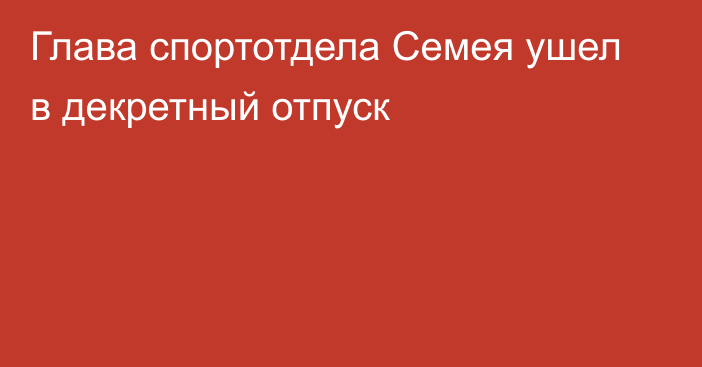 Глава спортотдела Семея ушел в декретный отпуск